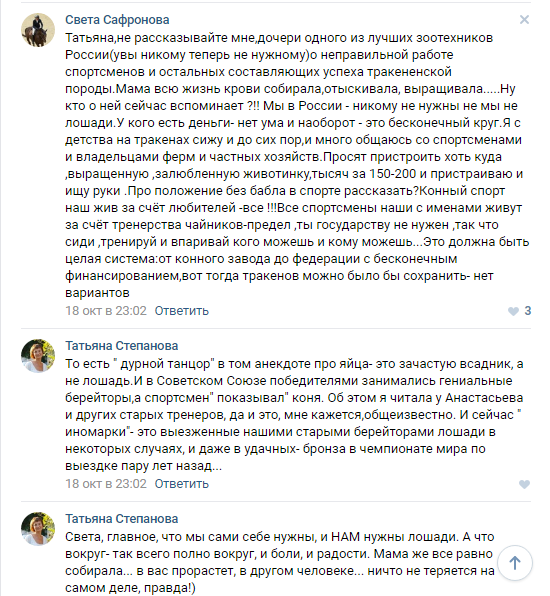 Света Сафронова

Татьяна,не рассказывайте мне,дочери одного из лучших зоотехников России(увы никому теперь не нужному)о неправильной работе спортсменов и остальных составляющих успеха тракененской породы.Мама всю жизнь крови собирала,отыскивала, выращивала.....Ну кто о ней сейчас вспоминает ?!! Мы в России - никому не нужны не мы не лошади.У кого есть деньги- нет ума и наоборот - это бесконечный круг.Я с детства на тракенах сижу и до сих пор,и много общаюсь со спортсменами и владельцами ферм и частных хозяйств.Просят пристроить хоть куда ,выращенную ,залюбленную животинку,тысяч за 150-200 и пристраиваю и ищу руки .Про положение без бабла в спорте рассказать?Конный спорт наш жив за счёт любителей -все !!!Все спортсмены наши с именами живут за счёт тренерства чайников-предел ,ты государству не нужен ,так что сиди ,тренируй и впаривай кого можешь и кому можешь...Это должна быть целая система:от конного завода до федерации с бесконечным финансированием,вот тогда тракенов можно было бы сохранить- нет вариантов

18 окт в 23:02 Ответить 3

Татьяна Степанова

То есть " дурной танцор" в том анекдоте про яйца- это зачастую всадник, а не лошадь.И в Советском Союзе победителями занимались гениальные берейторы,а спортсмен" показывал" коня. Об этом я читала у Анастасьева и других старых тренеров, да и это, мне кажется,общеизвестно. И сейчас " иномарки"- это выезженные нашими старыми берейторами лошади в некоторых случаях, и даже в удачных- бронза в чемпионате мира по выездке пару лет назад...

18 окт в 23:02 Ответить

Татьяна Степанова

Света, главное, что мы сами себе нужны, и НАМ нужны лошади. А что вокруг- так всего полно вокруг, и боли, и радости. Мама же все равно собирала... в вас прорастет, в другом человеке... ничто не теряется на самом деле, правда!)